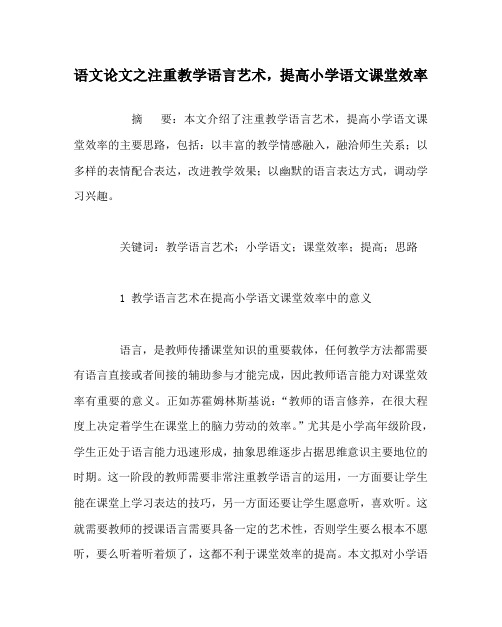 语文论文之注重教学语言艺术，提高小学语文课堂效率

摘　要：本文介绍了注重教学语言艺术，提高小学语文课堂效率的主要思路，包括：以丰富的教学情感融入，融洽师生关系；以多样的表情配合表达，改进教学效果；以幽默的语言表达方式，调动学习兴趣。

关键词：教学语言艺术；小学语文；课堂效率；提高；思路

1 教学语言艺术在提高小学语文课堂效率中的意义

语言，是教师传播课堂知识的重要载体，任何教学方法都需要有语言直接或者间接的辅助参与才能完成，因此教师语言能力对课堂效率有重要的意义。正如苏霍姆林斯基说：“教师的语言修养，在很大程度上决定着学生在课堂上的脑力劳动的效率。”尤其是小学高年级阶段，学生正处于语言能力迅速形成，抽象思维逐步占据思维意识主要地位的时期。这一阶段的教师需要非常注重教学语言的运用，一方面要让学生能在课堂上学习表达的技巧，另一方面还要让学生愿意听，喜欢听。这就需要教师的授课语言需要具备一定的艺术性，否则学生要么根本不愿听，要么听着听着烦了，这都不利于课堂效率的提高。本文拟对小学语